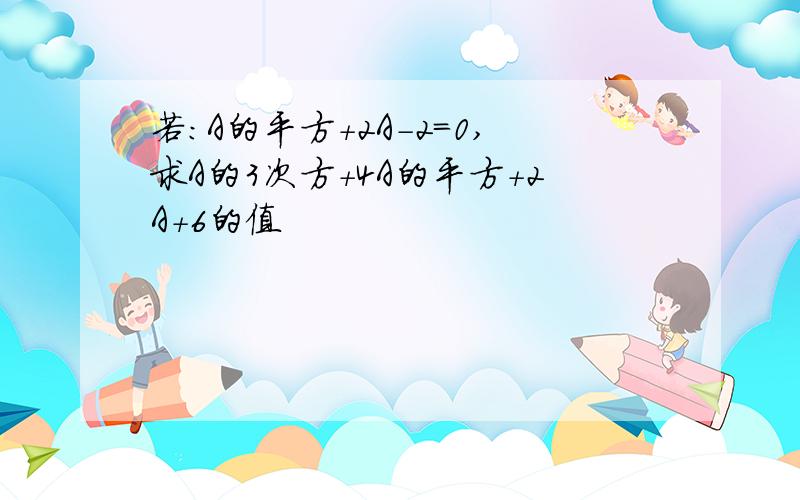 若:A的平方+2A-2=0,求A的3次方+4A的平方+2A+6的值